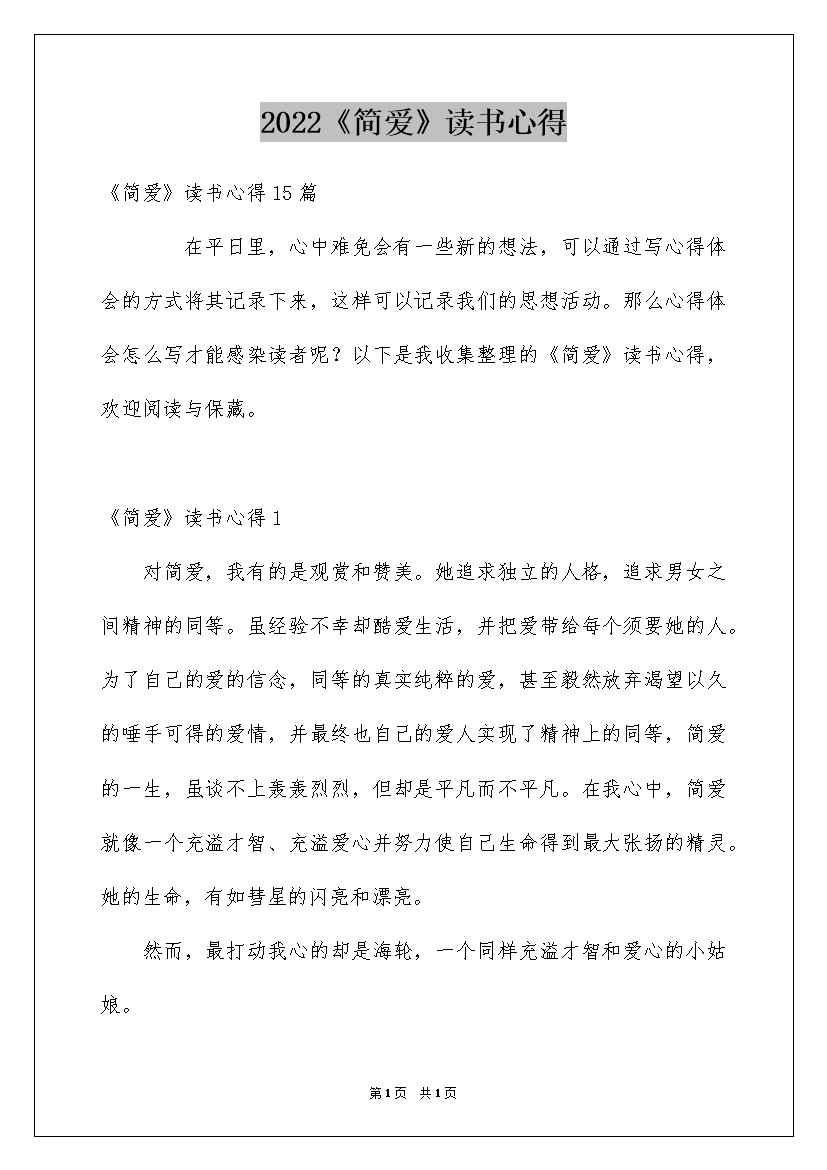 2022《简爱》读书心得

《简爱》读书心得15篇

在平日里，心中难免会有一些新的想法，可以通过写心得体会的方式将其记录下来，这样可以记录我们的思想活动。那么心得体会怎么写才能感染读者呢？以下是我收集整理的《简爱》读书心得，欢迎阅读与保藏。

《简爱》读书心得1

对简爱，我有的是观赏和赞美。她追求独立的人格，追求男女之间精神的同等。虽经验不幸却酷爱生活，并把爱带给每个须要她的人。为了自己的爱的信念，同等的真实纯粹的爱，甚至毅然放弃渴望以久的唾手可得的爱情，并最终也自己的爱人实现了精神上的同等，简爱的一生，虽谈不上轰轰烈烈，但却是平凡而不平凡。在我心中，简爱就像一个充溢才智、充溢爱心并努力使自己生命得到最大张扬的精灵。她的生命，有如彗星的闪亮和漂亮。

然而，最打动我心的却是海轮，一个同样充溢才智和爱心的小姑娘。

第1页 共1页